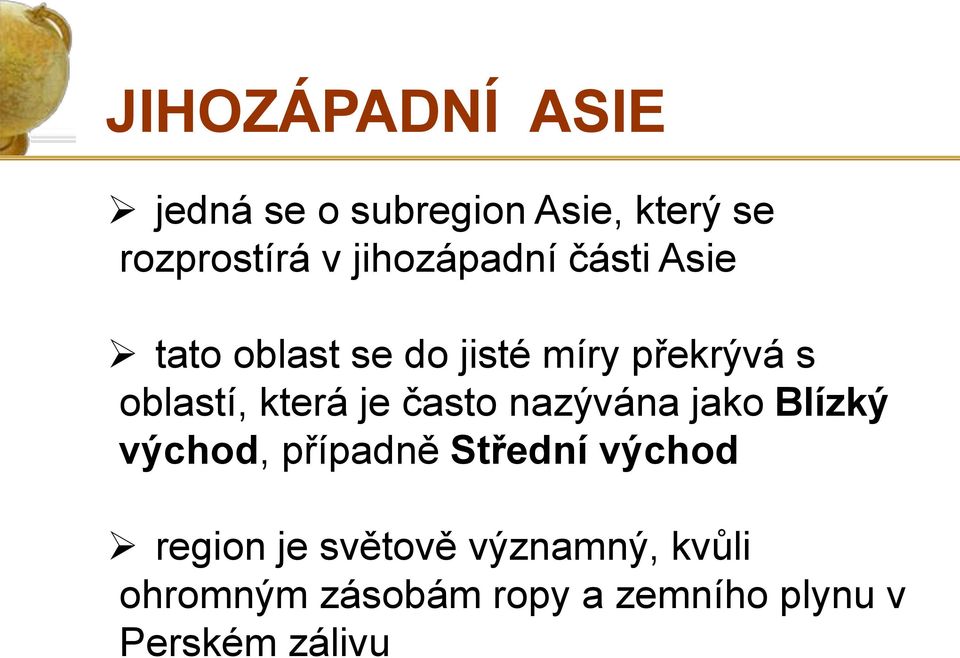 JIHOZÁPADNÍ ASIE

➢ jedná se o subregion Asie, který se rozprostírá v jihozápadní části Asie

➢ tato oblast se do jisté míry překrývá s oblastí, která je často nazývána jako Blízký východ, případně Střední východ

➢ region je světově významný, kvůli ohromným zásobám ropy a zemního plynu v Perském zálivu